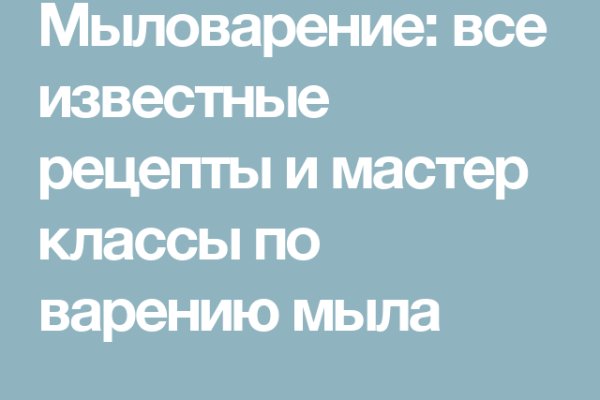 Мыловарение: все известные рецепты и мастер классы по варению мыла